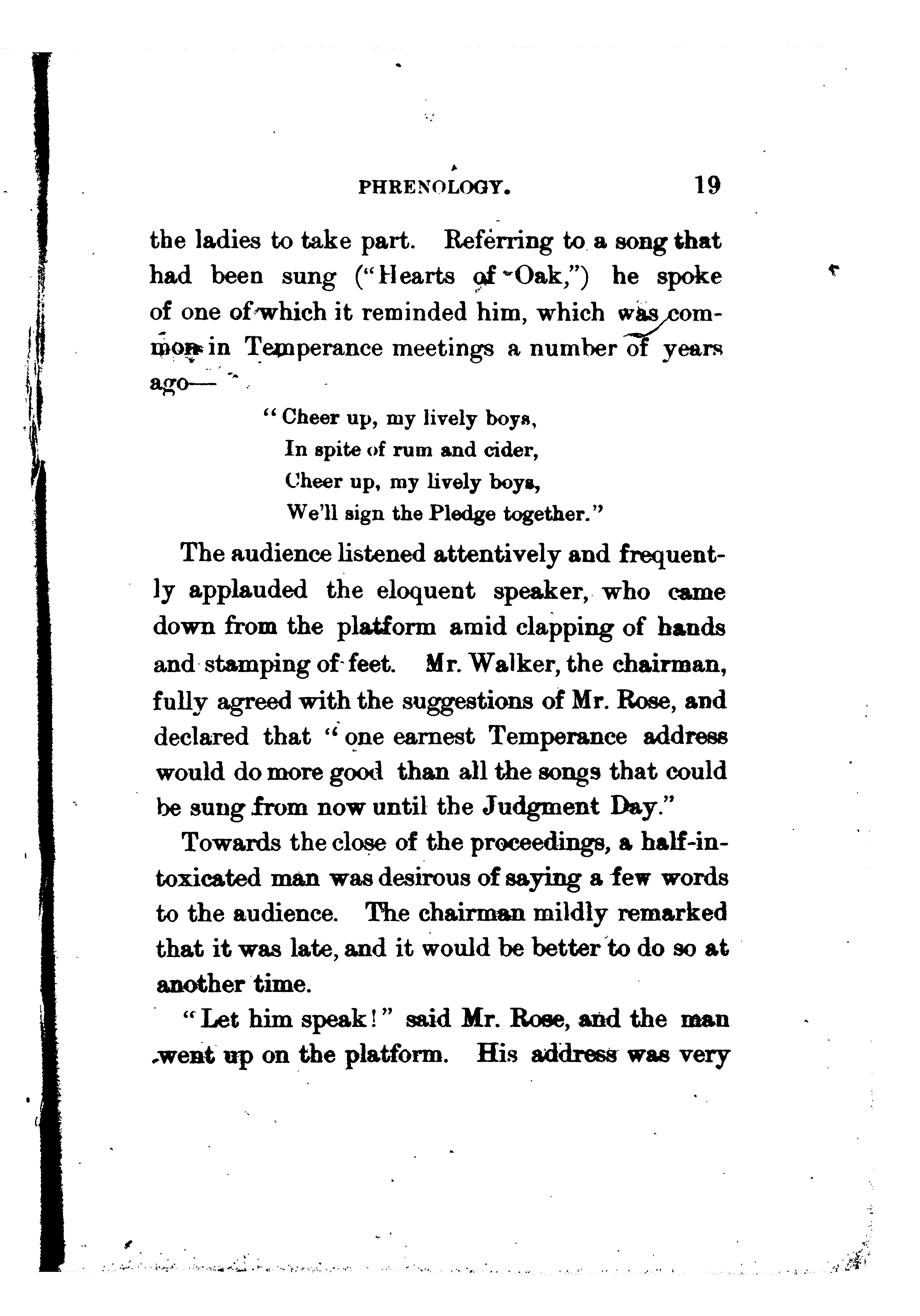 PHRENOLOGY. 19

the ladies to take part. Referring to a song that had been sung ("Hearts of Oak,") he spoke of one of which it reminded him, which was common in Temperance meetings a number of years ago—

"Cheer up, my lively boys,
In spite of rum and cider,
Cheer up, my lively boys,
We'll sign the Pledge together."

The audience listened attentively and frequently applauded the eloquent speaker, who came down from the platform amid clapping of hands and stamping of feet. Mr. Walker, the chairman, fully agreed with the suggestions of Mr. Rose, and declared that "one earnest Temperance address would do more good than all the songs that could be sung from now until the Judgment Day."

Towards the close of the proceedings, a half-intoxicated man was desirous of saying a few words to the audience. The chairman mildly remarked that it was late, and it would be better to do so at another time.

"Let him speak!" said Mr. Rose, and the man went up on the platform. His address was very